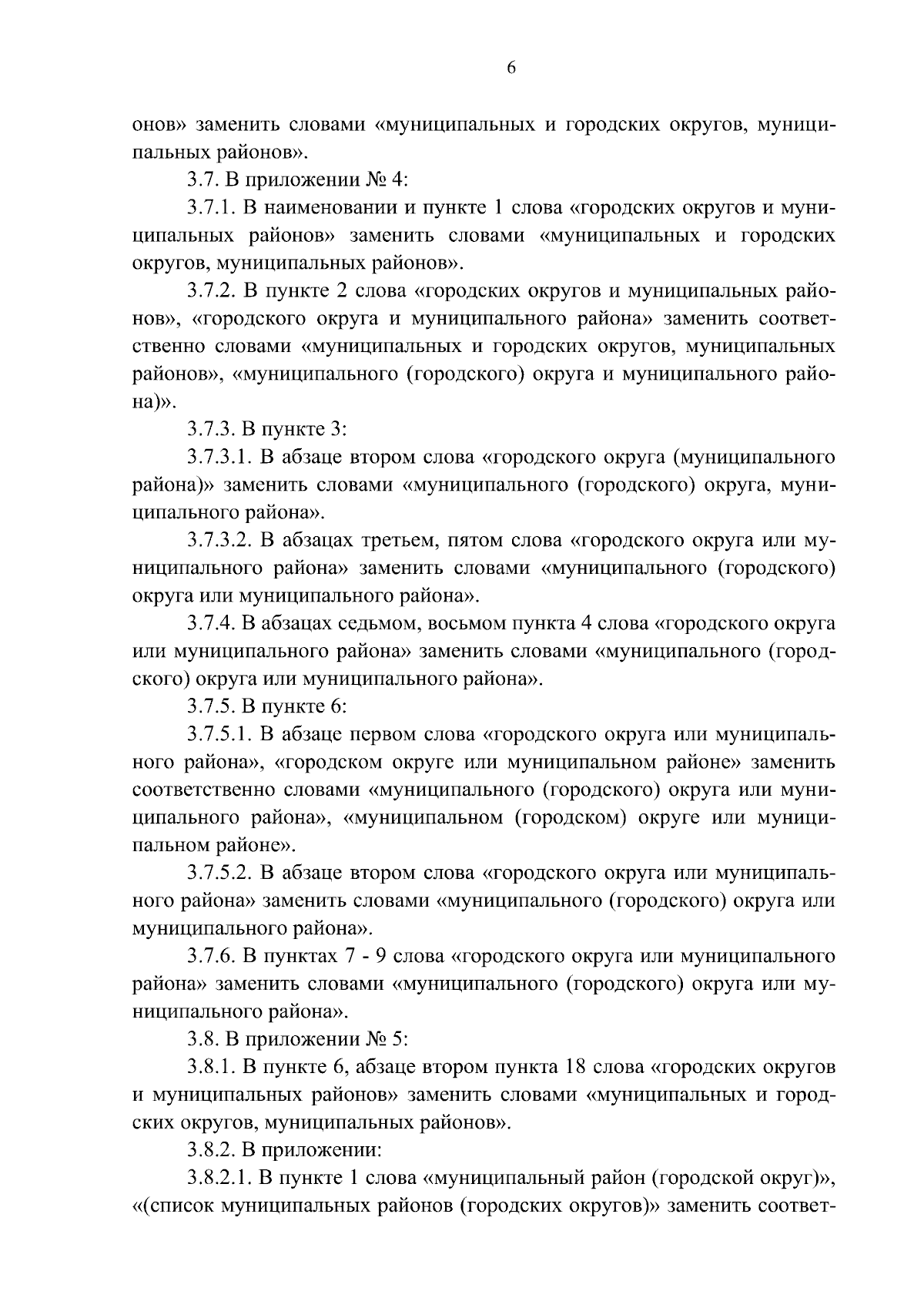 6

онов» заменить словами «муниципальных и городских округов, муниципальных районов».

3.7. В приложении № 4:

3.7.1. В наименовании и пункте 1 слова «городских округов и муниципальных районов» заменить словами «муниципальных и городских округов, муниципальных районов».

3.7.2. В пункте 2 слова «городских округов и муниципальных районов», «городского округа и муниципального района» заменить соответственно словами «муниципальных и городских округов, муниципальных районов», «муниципального (городского) округа и муниципального района)».

3.7.3. В пункте 3:

3.7.3.1. В абзаце втором слова «городского округа (муниципального района)» заменить словами «муниципального (городского) округа, муниципального района».

3.7.3.2. В абзацах третьем, пятом слова «городского округа или муниципального района» заменить словами «муниципального (городского) округа или муниципального района».

3.7.4. В абзацах седьмом, восьмом пункта 4 слова «городского округа или муниципального района» заменить словами «муниципального (городского) округа или муниципального района».

3.7.5. В пункте 6:

3.7.5.1. В абзаце первом слова «городского округа или муниципального района», «городском округе или муниципальном районе» заменить соответственно словами «муниципального (городского) округа или муниципального района», «муниципальном (городском) округе или муниципальном районе».

3.7.5.2. В абзаце втором слова «городского округа или муниципального района» заменить словами «муниципального (городского) округа или муниципального района».

3.7.6. В пунктах 7 - 9 слова «городского округа или муниципального района» заменить словами «муниципального (городского) округа или муниципального района».

3.8. В приложении № 5:

3.8.1. В пункте 6, абзаце втором пункта 18 слова «городских округов и муниципальных районов» заменить словами «муниципальных и городских округов, муниципальных районов».

3.8.2. В приложении:

3.8.2.1. В пункте 1 слова «муниципальный район (городской округ)», «(список муниципальных районов (городских округов)» заменить соответ-